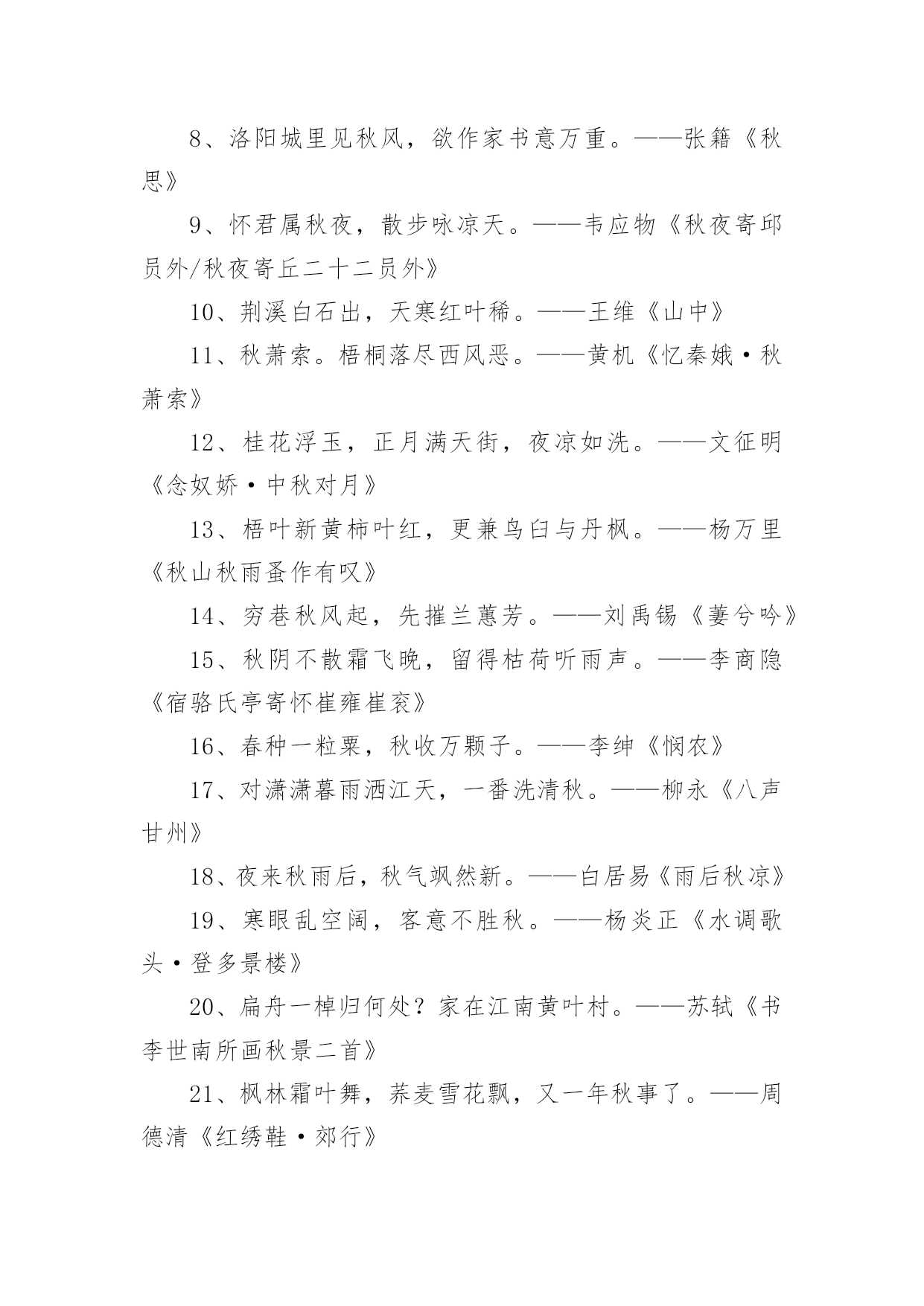 8、洛阳城里见秋风，欲作家书意万重。——张籍《秋思》

9、怀君属秋夜，散步咏凉天。——韦应物《秋夜寄邱员外/秋夜寄丘二十二员外》

10、荆溪白石出，天寒红叶稀。——王维《山中》

11、秋萧索。梧桐落尽西风恶。——黄机《忆秦娥·秋萧索》

12、桂花浮玉，正月满天街，夜凉如洗。——文征明《念奴娇·中秋对月》

13、梧叶新黄柿叶红，更兼乌臼与丹枫。——杨万里《秋山秋雨蚤作有叹》

14、穷巷秋风起，先摧兰蕙芳。——刘禹锡《萋兮吟》

15、秋阴不散霜飞晚，留得枯荷听雨声。——李商隐《宿骆氏亭寄怀崔雍崔衮》

16、春种一粒粟，秋收万颗子。——李绅《悯农》

17、对潇潇暮雨洒江天，一番洗清秋。——柳永《八声甘州》

18、夜来秋雨后，秋气飒然新。——白居易《雨后秋凉》

19、寒眼乱空阔，客意不胜秋。——杨炎正《水调歌头·登多景楼》

20、扁舟一棹归何处？家在江南黄叶村。——苏轼《书李世南所画秋景二首》

21、枫林霜叶舞，荞麦雪花飘，又一年秋事了。——周德清《红绣鞋·郊行》